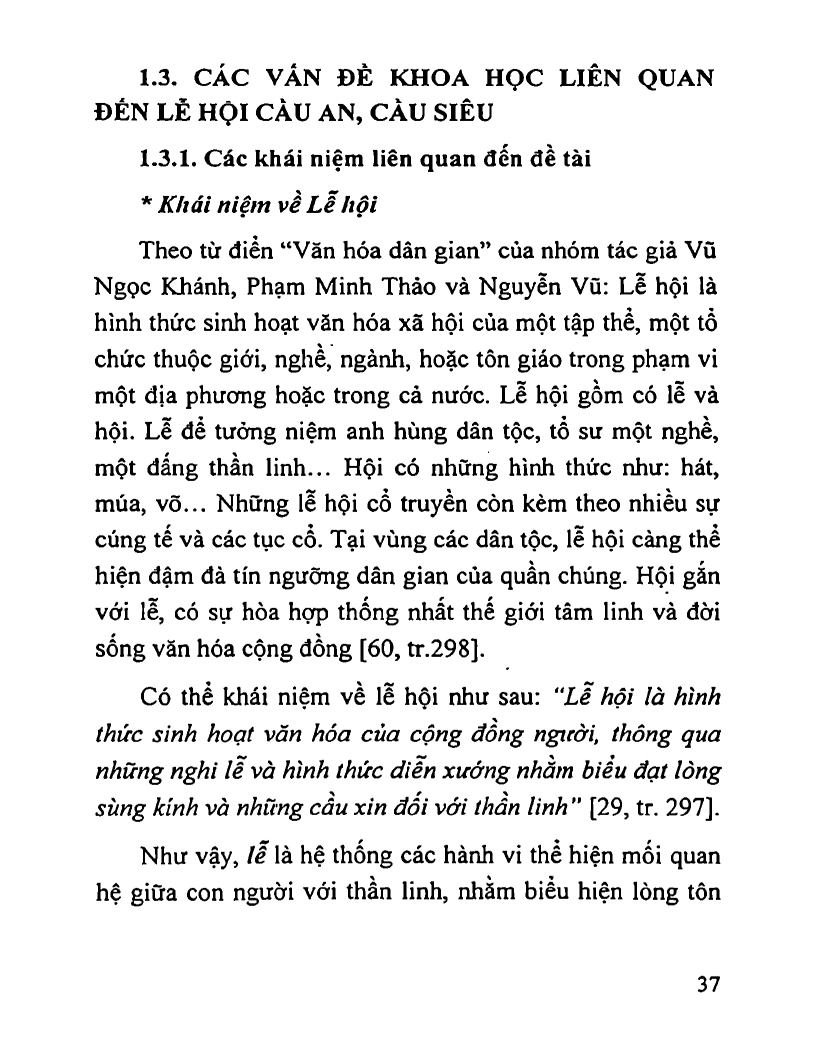 1.3. CÁC VẤN ĐỀ KHOA HỌC LIÊN QUAN ĐẾN LỄ HỘI CẦU AN, CẦU SIÊU

1.3.1. Các khái niệm liên quan đến đề tài

* Khái niệm về Lễ hội

Theo từ điển "Văn hóa dân gian" của nhóm tác giả Vũ Ngọc Khánh, Phạm Minh Thảo và Nguyễn Vũ: Lễ hội là hình thức sinh hoạt văn hóa xã hội của một tập thể, một tổ chức thuộc giới, nghề, ngành, hoặc tôn giáo trong phạm vi một địa phương hoặc trong cả nước. Lễ hội gồm có lễ và hội. Lễ để tưởng niệm anh hùng dân tộc, tổ sư một nghề, một đấng thần linh... Hội có những hình thức như: hát, múa, võ... Những lễ hội cổ truyền còn kèm theo nhiều sự cúng tế và các tục cổ. Tại vùng các dân tộc, lễ hội càng thể hiện đậm đà tín ngưỡng dân gian của quần chúng. Hội gắn với lễ, có sự hòa hợp thống nhất thế giới tâm linh và đời sống văn hóa cộng đồng [60, tr.298].

Có thể khái niệm về lễ hội như sau: "Lễ hội là hình thức sinh hoạt văn hóa của cộng đồng người, thông qua những nghi lễ và hình thức diễn xướng nhằm biểu đạt lòng sùng kính và những cầu xin đối với thần linh" [29, tr. 297].

Như vậy, lễ là hệ thống các hành vi thể hiện mối quan hệ giữa con người với thần linh, nhằm biểu hiện lòng tôn

37